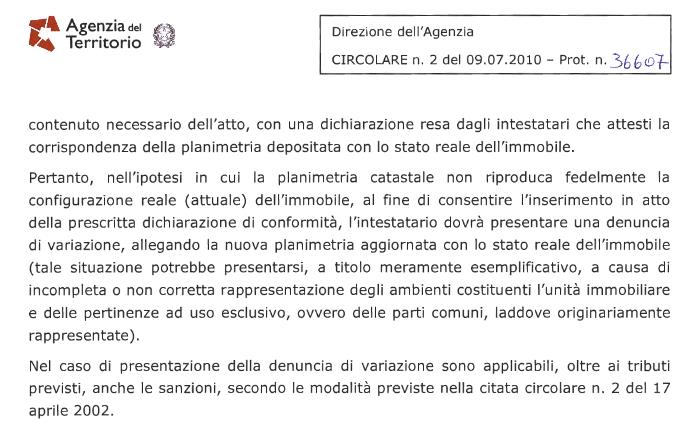 Agenzia del Territorio

Direzione dell'Agenzia

CIRCOLARE n. 2 del 09.07.2010 – Prot. n. 36607

contenuto necessario dell'atto, con una dichiarazione resa dagli intestatari che attesti la corrispondenza della planimetria depositata con lo stato reale dell'immobile.

Pertanto, nell'ipotesi in cui la planimetria catastale non riproduca fedelmente la configurazione reale (attuale) dell'immobile, al fine di consentire l'inserimento in atto della prescritta dichiarazione di conformità, l'intestatario dovrà presentare una denuncia di variazione, allegando la nuova planimetria aggiornata con lo stato reale dell'immobile (tale situazione potrebbe presentarsi, a titolo meramente esemplificativo, a causa di incompleta o non corretta rappresentazione degli ambienti costituenti l'unità immobiliare e delle pertinenze ad uso esclusivo, ovvero delle parti comuni, laddove originariamente rappresentate).

Nel caso di presentazione della denuncia di variazione sono applicabili, oltre ai tributi previsti, anche le sanzioni, secondo le modalità previste nella citata circolare n. 2 del 17 aprile 2002.